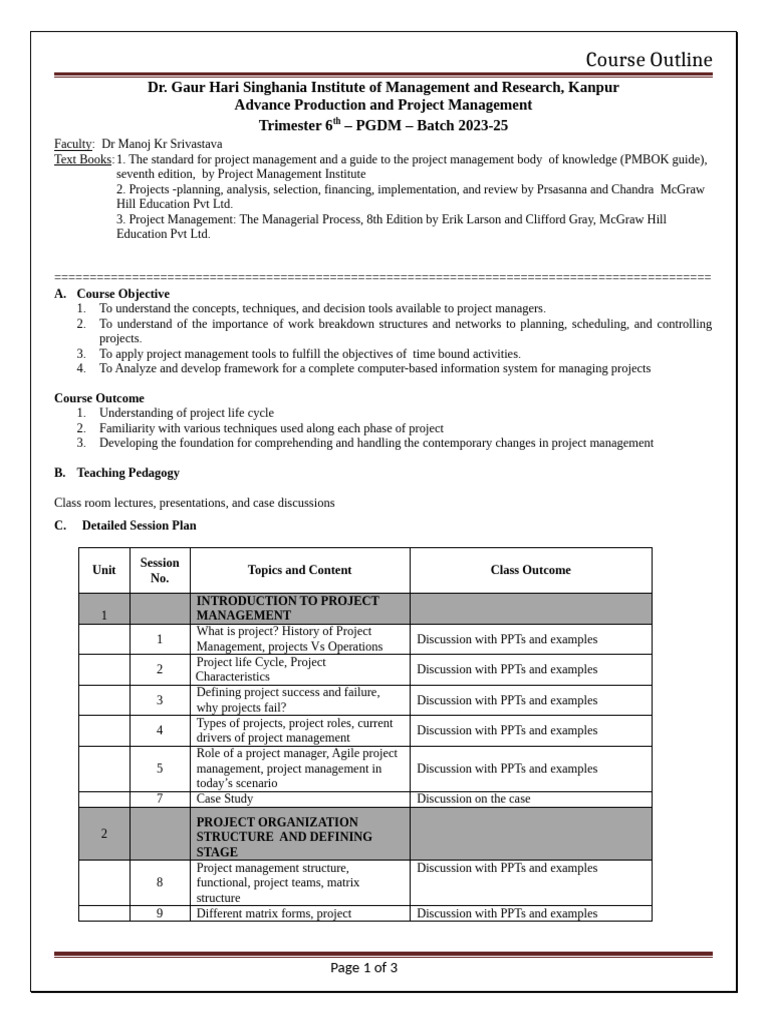 Course Outline

Dr. Gaur Hari Singhania Institute of Management and Research, Kanpur
Advance Production and Project Management
Trimester 6$^{th}$ – PGDM – Batch 2023-25

Faculty: Dr Manoj Kr Srivastava
Text Books: 1. The standard for project management and a guide to the project management body of knowledge (PMBOK guide), seventh edition, by Project Management Institute
2. Projects -planning, analysis, selection, financing, implementation, and review by Prsasanna and Chandra McGraw Hill Education Pvt Ltd.
3. Project Management: The Managerial Process, 8th Edition by Erik Larson and Clifford Gray, McGraw Hill Education Pvt Ltd.

==========================================================================================

A. Course Objective
1. To understand the concepts, techniques, and decision tools available to project managers.
2. To understand of the importance of work breakdown structures and networks to planning, scheduling, and controlling projects.
3. To apply project management tools to fulfill the objectives of time bound activities.
4. To Analyze and develop framework for a complete computer-based information system for managing projects

Course Outcome
1. Understanding of project life cycle
2. Familiarity with various techniques used along each phase of project
3. Developing the foundation for comprehending and handling the contemporary changes in project management

B. Teaching Pedagogy

Class room lectures, presentations, and case discussions

C. Detailed Session Plan

| Unit | Session No. | Topics and Content | Class Outcome |
|---|---|---|---|
| 1 | | INTRODUCTION TO PROJECT MANAGEMENT | |
| | 1 | What is project? History of Project Management, projects Vs Operations | Discussion with PPTs and examples |
| | 2 | Project life Cycle, Project Characteristics | Discussion with PPTs and examples |
| | 3 | Defining project success and failure, why projects fail? | Discussion with PPTs and examples |
| | 4 | Types of projects, project roles, current drivers of project management | Discussion with PPTs and examples |
| | 5 | Role of a project manager, Agile project management, project management in today's scenario | Discussion with PPTs and examples |
| | 7 | Case Study | Discussion on the case |
| 2 | | PROJECT ORGANIZATION STRUCTURE AND DEFINING STAGE | |
| | 8 | Project management structure, functional, project teams, matrix structure | Discussion with PPTs and examples |
| | 9 | Different matrix forms, project | Discussion with PPTs and examples |

Page 1 of 3